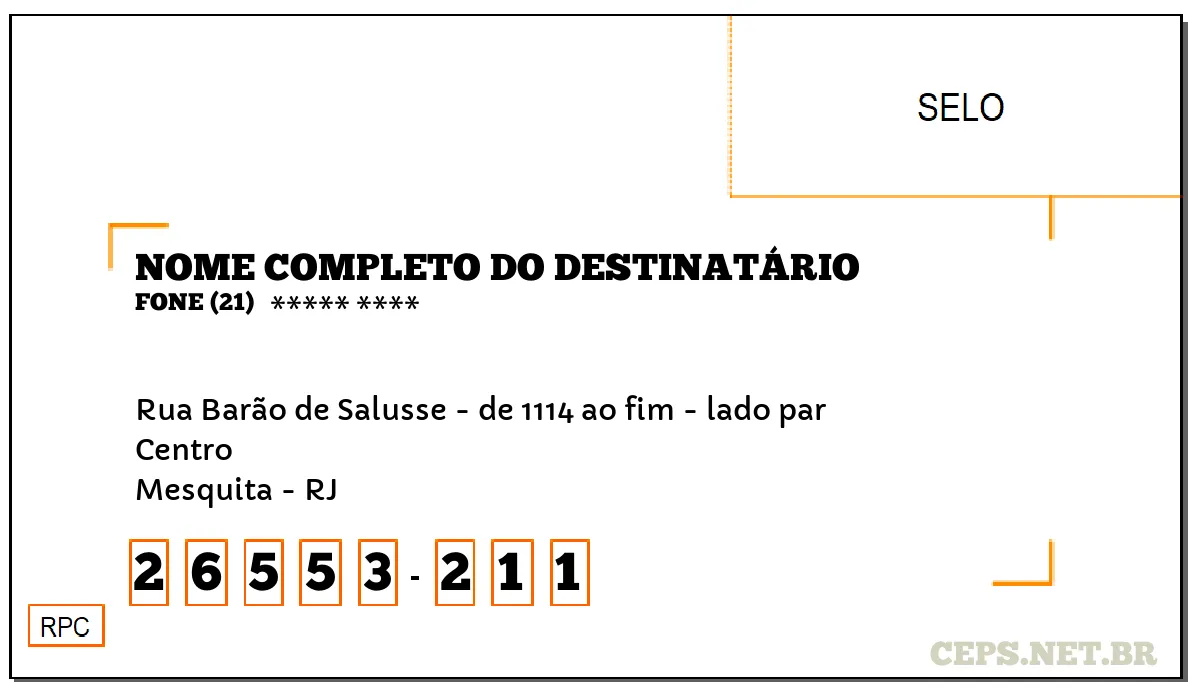 SELO

NOME COMPLETO DO DESTINATÁRIO
FONE (21) ***** ****

Rua Barão de Salusse - de 1114 ao fim - lado par
Centro
Mesquita - RJ

2 6 5 5 3 - 2 1 1

RPC

CEPS.NET.BR